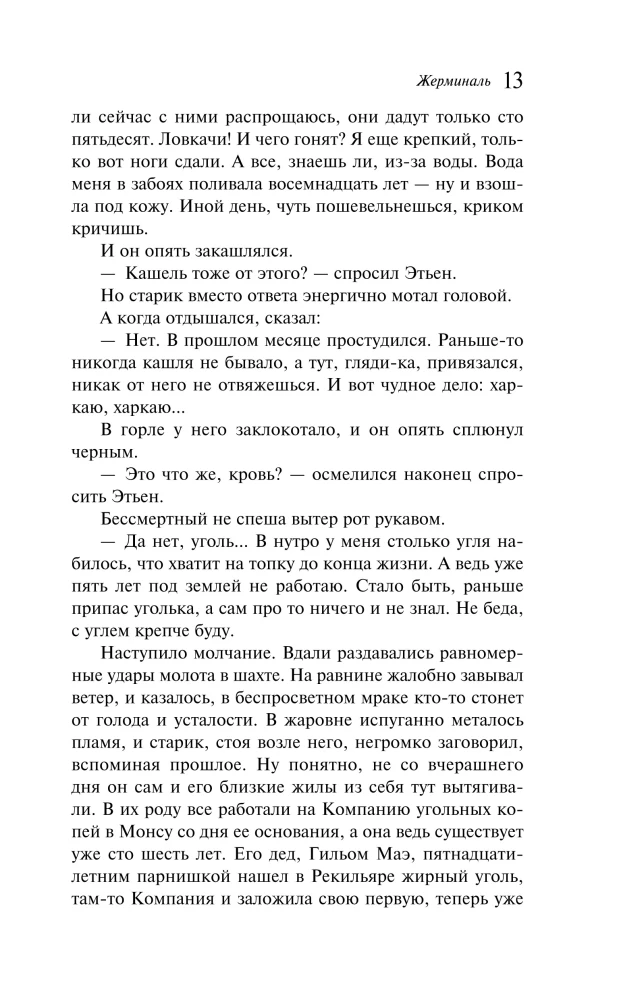 Жерминаль 13

ли сейчас с ними распрощаюсь, они дадут только сто пятьдесят. Ловкачи! И чего гонят? Я еще крепкий, только вот ноги сдали. А все, знаешь ли, из-за воды. Вода меня в забоях поливала восемнадцать лет — ну и взошла под кожу. Иной день, чуть пошевельнешься, криком кричишь.

И он опять закашлялся.

— Кашель тоже от этого? — спросил Этьен.

Но старик вместо ответа энергично мотал головой. А когда отдышался, сказал:

— Нет. В прошлом месяце простудился. Раньше-то никогда кашля не бывало, а тут, гляди-ка, привязался, никак от него не отвяжешься. И вот чудное дело: харкаю, харкаю...

В горле у него заклокотало, и он опять сплюнул черным.

— Это что же, кровь? — осмелился наконец спросить Этьен.

Бессмертный не спеша вытер рот рукавом.

— Да нет, уголь... В нутро у меня столько угля набилось, что хватит на топку до конца жизни. А ведь уже пять лет под землей не работаю. Стало быть, раньше припас уголька, а сам про то ничего и не знал. Не беда, с углем крепче буду.

Наступило молчание. Вдали раздавались равномерные удары молота в шахте. На равнине жалобно завывал ветер, и казалось, в беспросветном мраке кто-то стонет от голода и усталости. В жаровне испуганно металось пламя, и старик, стоя возле него, негромко заговорил, вспоминая прошлое. Ну понятно, не со вчерашнего дня он сам и его близкие жилы из себя тут вытягивали. В их роду все работали на Компанию угольных копей в Монсу со дня ее основания, а она ведь существует уже сто шесть лет. Его дед, Гильом Маэ, пятнадцатилетним парнишкой нашел в Рекильяре жирный уголь, там-то Компания и заложила свою первую, теперь уже